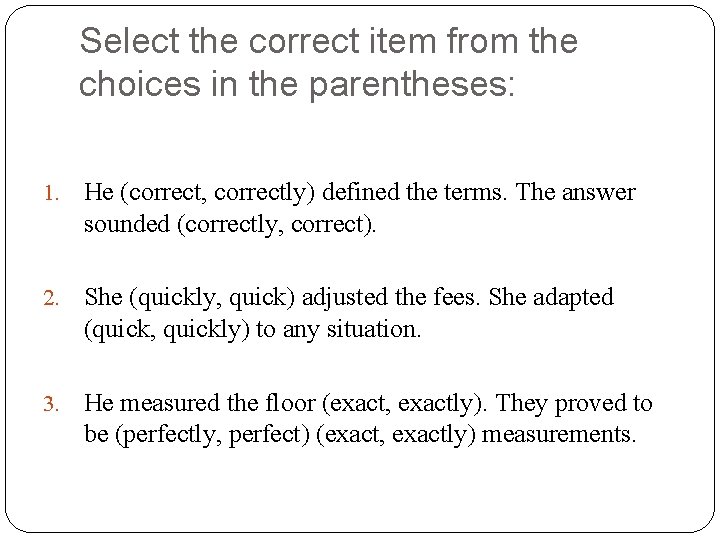 Select the correct item from the choices in the parentheses:

1. He (correct, correctly) defined the terms. The answer sounded (correctly, correct).

2. She (quickly, quick) adjusted the fees. She adapted (quick, quickly) to any situation.

3. He measured the floor (exact, exactly). They proved to be (perfectly, perfect) (exact, exactly) measurements.